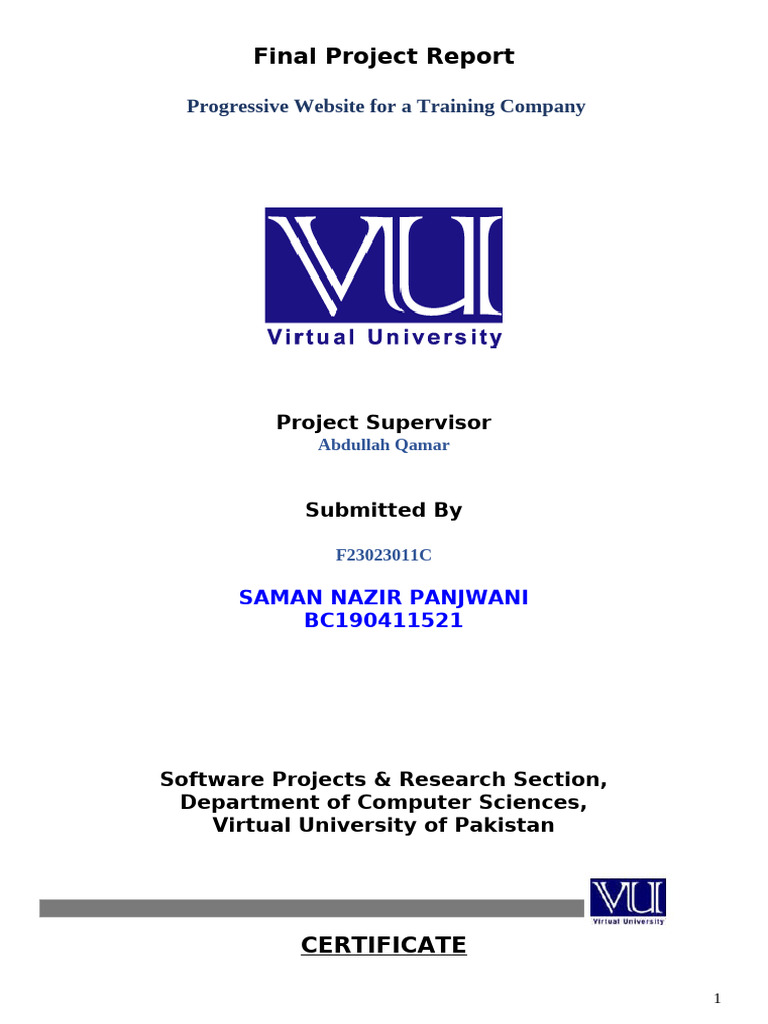 Final Project Report

Progressive Website for a Training Company

VU
Virtual University

Project Supervisor
Abdullah Qamar

Submitted By

F23023011C

SAMAN NAZIR PANJWANI
BC190411521

Software Projects & Research Section,
Department of Computer Sciences,
Virtual University of Pakistan

VU
Virtual University

CERTIFICATE

1